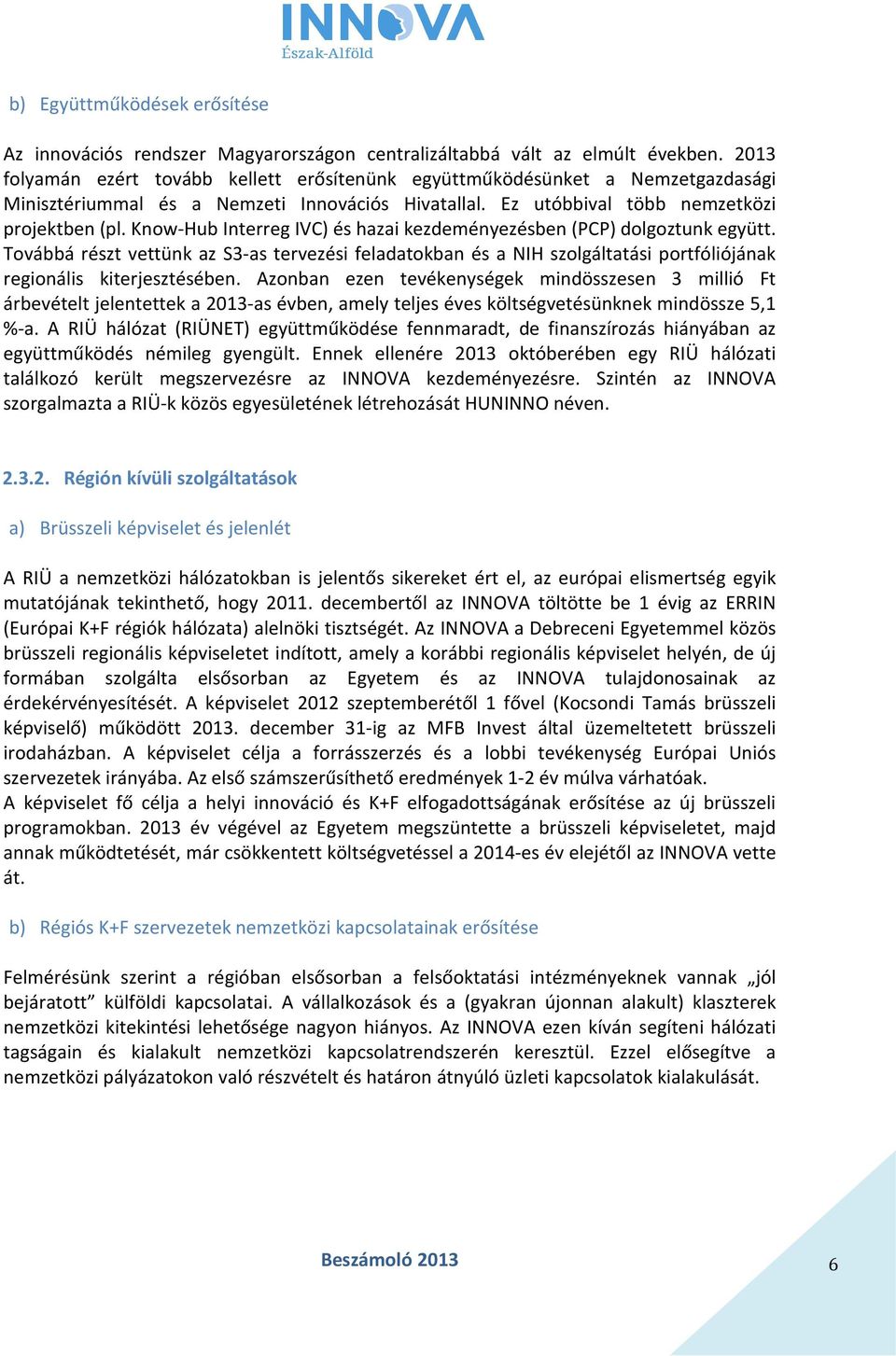 INNOVA
Észak-Alföld

b) Együttműködések erősítése

Az innovációs rendszer Magyarországon centralizáltabbá vált az elmúlt években. 2013 folyamán ezért tovább kellett erősítenünk együttműködésünket a Nemzetgazdasági Minisztériummal és a Nemzeti Innovációs Hivatallal. Ez utóbbival több nemzetközi projektben (pl. Know-Hub Interreg IVC) és hazai kezdeményezésben (PCP) dolgoztunk együtt. Továbbá részt vettünk az S3-as tervezési feladatokban és a NIH szolgáltatási portfóliójának regionális kiterjesztésében. Azonban ezen tevékenységek mindösszesen 3 millió Ft árbevételt jelentettek a 2013-as évben, amely teljes éves költségvetésünknek mindössze 5,1 %-a. A RIÜ hálózat (RIÜNET) együttműködése fennmaradt, de finanszírozás hiányában az együttműködés némileg gyengült. Ennek ellenére 2013 októberében egy RIÜ hálózati találkozó került megszervezésre az INNOVA kezdeményezésre. Szintén az INNOVA szorgalmazta a RIÜ-k közös egyesületének létrehozását HUNINNO néven.

2.3.2. Régión kívüli szolgáltatások

a) Brüsszeli képviselet és jelenlét

A RIÜ a nemzetközi hálózatokban is jelentős sikereket ért el, az európai elismertség egyik mutatójának tekinthető, hogy 2011. decembertől az INNOVA töltötte be 1 évig az ERRIN (Európai K+F régiók hálózata) alelnöki tisztségét. Az INNOVA a Debreceni Egyetemmel közös brüsszeli regionális képviseletet indított, amely a korábbi regionális képviselet helyén, de új formában szolgálta elsősorban az Egyetem és az INNOVA tulajdonosainak az érdekérvényesítését. A képviselet 2012 szeptemberétől 1 fővel (Kocsondi Tamás brüsszeli képviselő) működött 2013. december 31-ig az MFB Invest által üzemeltetett brüsszeli irodaházban. A képviselet célja a forrásszerzés és a lobbi tevékenység Európai Uniós szervezetek irányába. Az első számszerűsíthető eredmények 1-2 év múlva várhatóak.
A képviselet fő célja a helyi innováció és K+F elfogadottságának erősítése az új brüsszeli programokban. 2013 év végével az Egyetem megszüntette a brüsszeli képviseletet, majd annak működtetését, már csökkentett költségvetéssel a 2014-es év elejétől az INNOVA vette át.

b) Régiós K+F szervezetek nemzetközi kapcsolatainak erősítése

Felmérésünk szerint a régióban elsősorban a felsőoktatási intézményeknek vannak „jól bejáratott” külföldi kapcsolatai. A vállalkozások és a (gyakran újonnan alakult) klaszterek nemzetközi kitekintési lehetősége nagyon hiányos. Az INNOVA ezen kíván segíteni hálózati tagságain és kialakult nemzetközi kapcsolatrendszerén keresztül. Ezzel elősegítve a nemzetközi pályázatokon való részvételt és határon átnyúló üzleti kapcsolatok kialakulását.

Beszámoló 2013
6